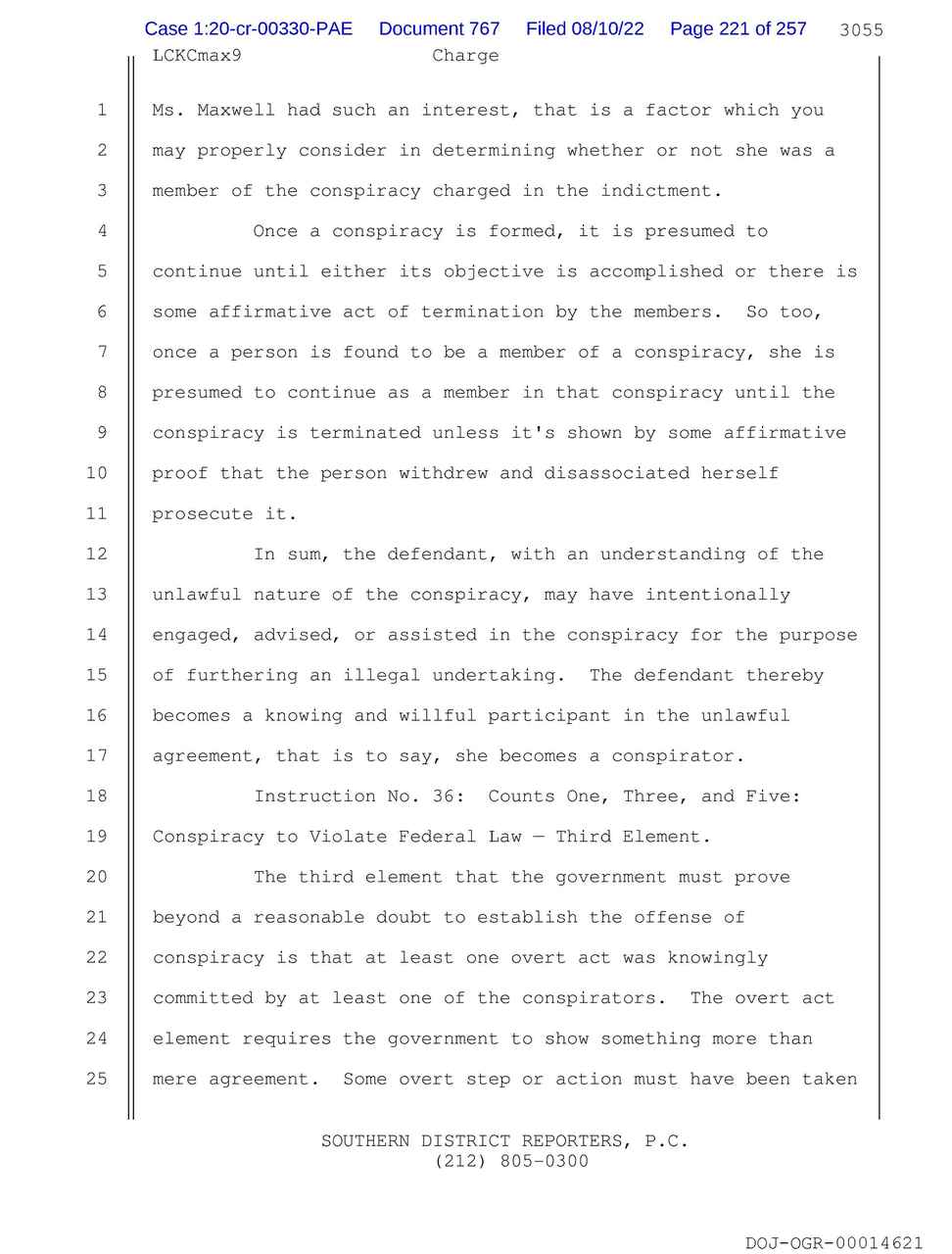 Case 1:20-cr-00330-PAE Document 767 Filed 08/10/22 Page 221 of 257 3055

LCKCmax9 Charge

1 Ms. Maxwell had such an interest, that is a factor which you
2 may properly consider in determining whether or not she was a
3 member of the conspiracy charged in the indictment.
4 Once a conspiracy is formed, it is presumed to
5 continue until either its objective is accomplished or there is
6 some affirmative act of termination by the members. So too,
7 once a person is found to be a member of a conspiracy, she is
8 presumed to continue as a member in that conspiracy until the
9 conspiracy is terminated unless it's shown by some affirmative
10 proof that the person withdrew and disassociated herself
11 prosecute it.
12 In sum, the defendant, with an understanding of the
13 unlawful nature of the conspiracy, may have intentionally
14 engaged, advised, or assisted in the conspiracy for the purpose
15 of furthering an illegal undertaking. The defendant thereby
16 becomes a knowing and willful participant in the unlawful
17 agreement, that is to say, she becomes a conspirator.
18 Instruction No. 36: Counts One, Three, and Five:
19 Conspiracy to Violate Federal Law — Third Element.
20 The third element that the government must prove
21 beyond a reasonable doubt to establish the offense of
22 conspiracy is that at least one overt act was knowingly
23 committed by at least one of the conspirators. The overt act
24 element requires the government to show something more than
25 mere agreement. Some overt step or action must have been taken

SOUTHERN DISTRICT REPORTERS, P.C.
(212) 805-0300

DOJ-OGR-00014621